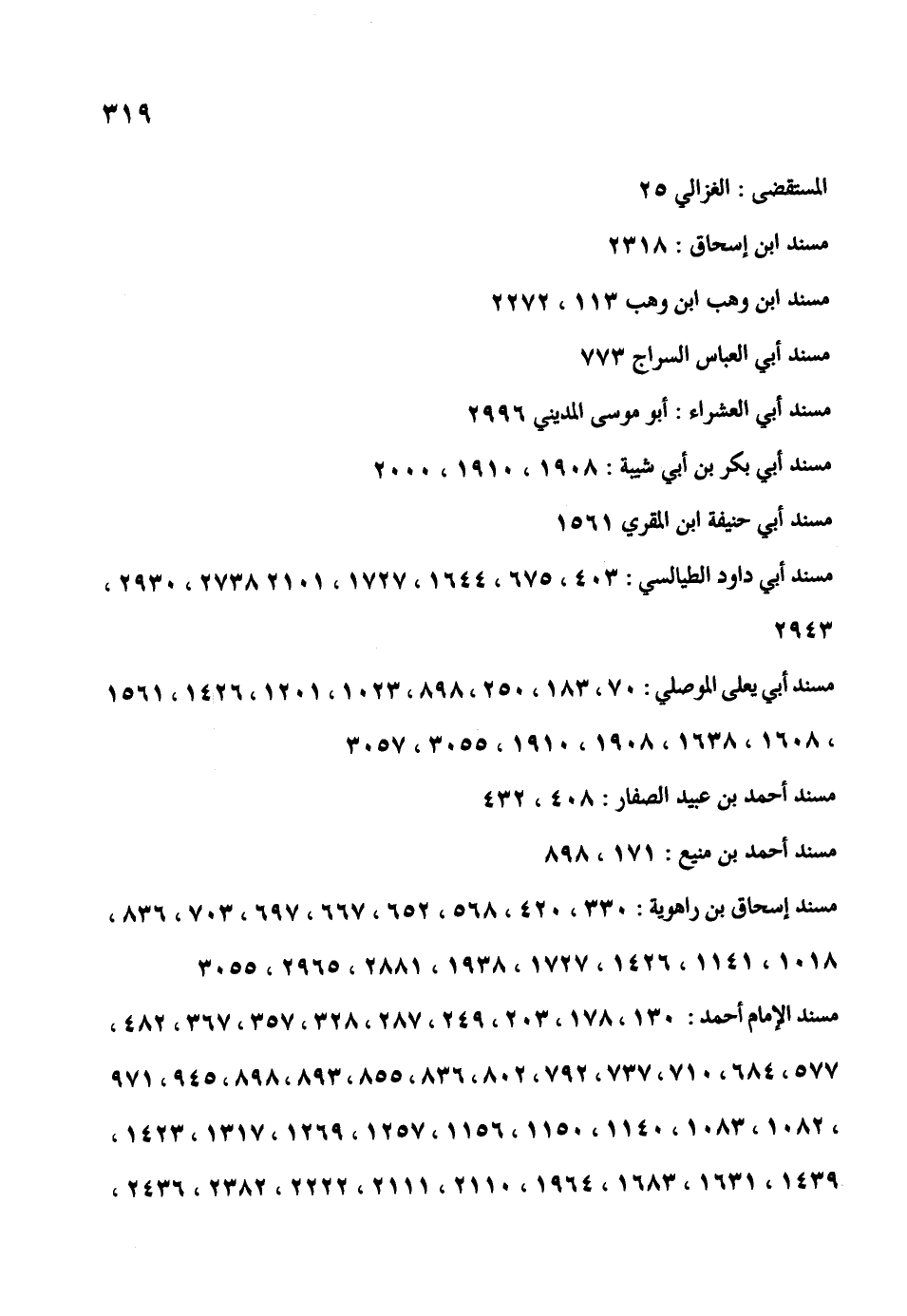 ٣١٩

المستقضى : الغزالي ٢٥

مسند ابن إسحاق : ٢٣١٨

مسند ابن وهب ابن وهب ١١٣ ، ٢٢٧٢

مسند أبي العباس السراج ٧٧٣

مسند أبي العشراء : أبو موسى المديني ٢٩٩٦

مسند أبي بكر بن أبي شيبة : ١٩٠٨ ، ١٩١٠ ، ٢٠٠٠

مسند أبي حنيفة ابن المقري ١٥٦١

مسند أبي داود الطيالسي : ٤٠٣ ، ٦٧٥ ، ١٦٤٤ ، ١٧٢٧ ، ٢١٠١ ٢٧٣٨ ، ٢٩٣٠ ، ٢٩٤٣

مسند أبي يعلى الموصلي : ٧٠ ، ١٨٣ ، ٢٥٠ ، ٨٩٨ ، ١٠٢٣ ، ١٢٠١ ، ١٤٢٦ ، ١٥٦١ ، ١٦٠٨ ، ١٦٣٨ ، ١٩٠٨ ، ١٩١٠ ، ٣٠٥٥ ، ٣٠٥٧

مسند أحمد بن عبيد الصفار : ٤٠٨ ، ٤٣٢

مسند أحمد بن منيع : ١٧١ ، ٨٩٨

مسند إسحاق بن راهوية : ٣٣٠ ، ٤٢٠ ، ٥٦٨ ، ٦٥٢ ، ٦٦٧ ، ٦٩٧ ، ٧٠٣ ، ٨٣٦ ، ١٠١٨ ، ١١٤١ ، ١٤٢٦ ، ١٧٢٧ ، ١٩٣٨ ، ٢٨٨١ ، ٢٩٦٥ ، ٣٠٥٥

مسند الإمام أحمد : ١٣٠ ، ١٧٨ ، ٢٠٣ ، ٢٤٩ ، ٢٨٧ ، ٣٢٨ ، ٣٥٧ ، ٣٦٧ ، ٤٨٢ ، ٥٧٧ ، ٦٨٤ ، ٧١٠ ، ٧٣٧ ، ٧٩٢ ، ٨٠٢ ، ٨٣٦ ، ٨٥٥ ، ٨٩٣ ، ٨٩٨ ، ٩٤٥ ، ٩٧١ ، ١٠٨٢ ، ١٠٨٣ ، ١١٤٠ ، ١١٥٠ ، ١١٥٦ ، ١٢٥٧ ، ١٢٦٩ ، ١٣١٧ ، ١٤٢٣ ، ١٤٣٩ ، ١٦٣١ ، ١٦٨٣ ، ١٩٦٤ ، ٢١١٠ ، ٢١١١ ، ٢٢٢٢ ، ٢٣٨٢ ، ٢٤٣٦ ،